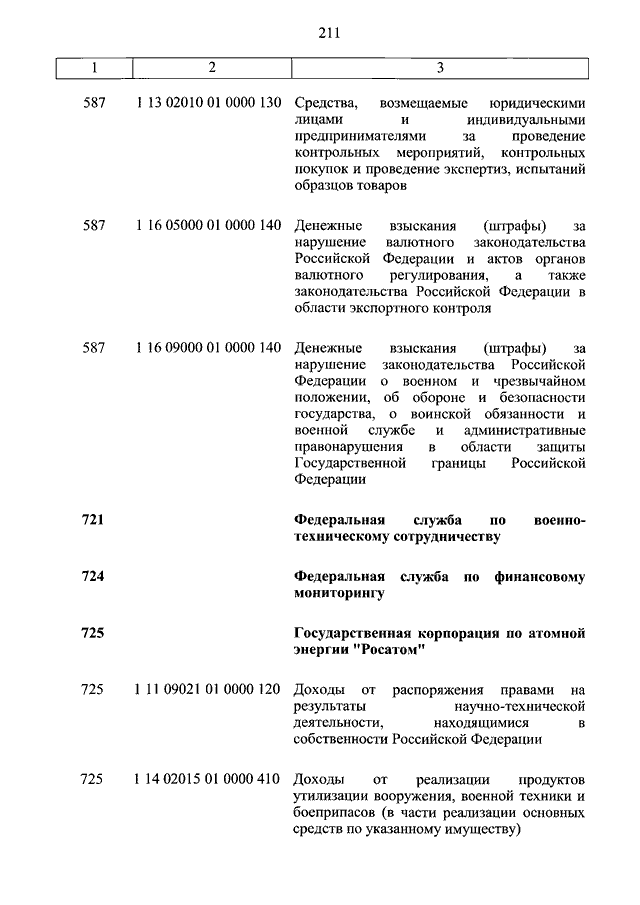 211

| 1 | 2 | 3 |
|---|---|---|
| 587 | 1 13 02010 01 0000 130 | Средства, возмещаемые юридическими лицами и индивидуальными предпринимателями за проведение контрольных мероприятий, контрольных покупок и проведение экспертиз, испытаний образцов товаров |
| 587 | 1 16 05000 01 0000 140 | Денежные взыскания (штрафы) за нарушение валютного законодательства Российской Федерации и актов органов валютного регулирования, а также законодательства Российской Федерации в области экспортного контроля |
| 587 | 1 16 09000 01 0000 140 | Денежные взыскания (штрафы) за нарушение законодательства Российской Федерации о военном и чрезвычайном положении, об обороне и безопасности государства, о воинской обязанности и военной службе и административные правонарушения в области защиты Государственной границы Российской Федерации |
| **721** | | **Федеральная служба по военно-техническому сотрудничеству** |
| **724** | | **Федеральная служба по финансовому мониторингу** |
| **725** | | **Государственная корпорация по атомной энергии "Росатом"** |
| 725 | 1 11 09021 01 0000 120 | Доходы от распоряжения правами на результаты научно-технической деятельности, находящимися в собственности Российской Федерации |
| 725 | 1 14 02015 01 0000 410 | Доходы от реализации продуктов утилизации вооружения, военной техники и боеприпасов (в части реализации основных средств по указанному имуществу) |